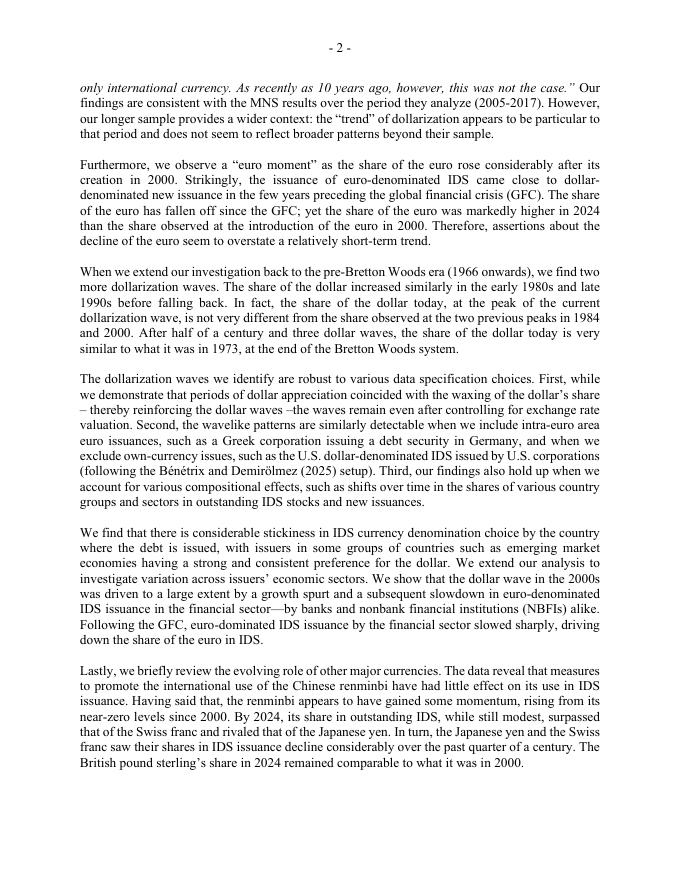 - 2 -

only international currency. As recently as 10 years ago, however, this was not the case." Our findings are consistent with the MNS results over the period they analyze (2005-2017). However, our longer sample provides a wider context: the "trend" of dollarization appears to be particular to that period and does not seem to reflect broader patterns beyond their sample.

Furthermore, we observe a "euro moment" as the share of the euro rose considerably after its creation in 2000. Strikingly, the issuance of euro-denominated IDS came close to dollar-denominated new issuance in the few years preceding the global financial crisis (GFC). The share of the euro has fallen off since the GFC; yet the share of the euro was markedly higher in 2024 than the share observed at the introduction of the euro in 2000. Therefore, assertions about the decline of the euro seem to overstate a relatively short-term trend.

When we extend our investigation back to the pre-Bretton Woods era (1966 onwards), we find two more dollarization waves. The share of the dollar increased similarly in the early 1980s and late 1990s before falling back. In fact, the share of the dollar today, at the peak of the current dollarization wave, is not very different from the share observed at the two previous peaks in 1984 and 2000. After half of a century and three dollar waves, the share of the dollar today is very similar to what it was in 1973, at the end of the Bretton Woods system.

The dollarization waves we identify are robust to various data specification choices. First, while we demonstrate that periods of dollar appreciation coincided with the waxing of the dollar's share – thereby reinforcing the dollar waves –the waves remain even after controlling for exchange rate valuation. Second, the wavelike patterns are similarly detectable when we include intra-euro area euro issuances, such as a Greek corporation issuing a debt security in Germany, and when we exclude own-currency issues, such as the U.S. dollar-denominated IDS issued by U.S. corporations (following the Bénétrix and Demirölmez (2025) setup). Third, our findings also hold up when we account for various compositional effects, such as shifts over time in the shares of various country groups and sectors in outstanding IDS stocks and new issuances.

We find that there is considerable stickiness in IDS currency denomination choice by the country where the debt is issued, with issuers in some groups of countries such as emerging market economies having a strong and consistent preference for the dollar. We extend our analysis to investigate variation across issuers' economic sectors. We show that the dollar wave in the 2000s was driven to a large extent by a growth spurt and a subsequent slowdown in euro-denominated IDS issuance in the financial sector—by banks and nonbank financial institutions (NBFIs) alike. Following the GFC, euro-dominated IDS issuance by the financial sector slowed sharply, driving down the share of the euro in IDS.

Lastly, we briefly review the evolving role of other major currencies. The data reveal that measures to promote the international use of the Chinese renminbi have had little effect on its use in IDS issuance. Having said that, the renminbi appears to have gained some momentum, rising from its near-zero levels since 2000. By 2024, its share in outstanding IDS, while still modest, surpassed that of the Swiss franc and rivaled that of the Japanese yen. In turn, the Japanese yen and the Swiss franc saw their shares in IDS issuance decline considerably over the past quarter of a century. The British pound sterling's share in 2024 remained comparable to what it was in 2000.